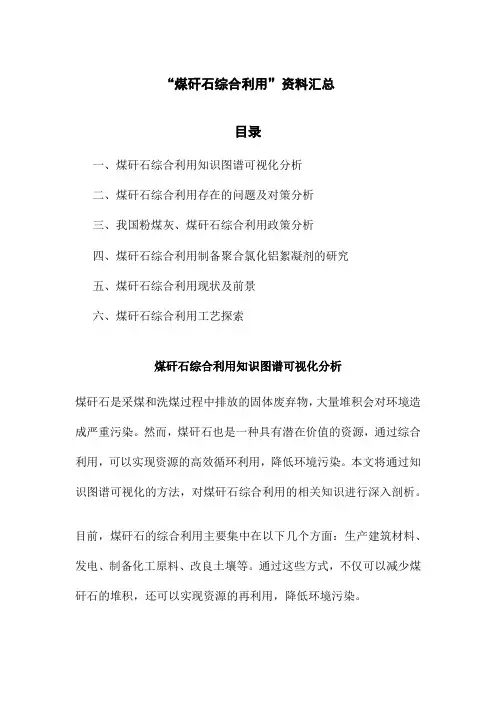 “煤矸石综合利用”资料汇总

目录

一、煤矸石综合利用知识图谱可视化分析

二、煤矸石综合利用存在的问题及对策分析

三、我国粉煤灰、煤矸石综合利用政策分析

四、煤矸石综合利用制备聚合氯化铝絮凝剂的研究

五、煤矸石综合利用现状及前景

六、煤矸石综合利用工艺探索

煤矸石综合利用知识图谱可视化分析

煤矸石是采煤和洗煤过程中排放的固体废弃物，大量堆积会对环境造成严重污染。然而，煤矸石也是一种具有潜在价值的资源，通过综合利用，可以实现资源的高效循环利用，降低环境污染。本文将通过知识图谱可视化的方法，对煤矸石综合利用的相关知识进行深入剖析。

目前，煤矸石的综合利用主要集中在以下几个方面：生产建筑材料、发电、制备化工原料、改良土壤等。通过这些方式，不仅可以减少煤矸石的堆积，还可以实现资源的再利用，降低环境污染。